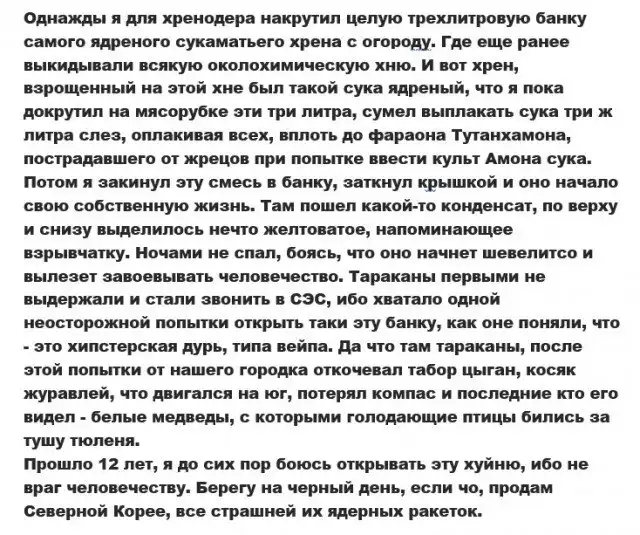 Однажды я для хренодера накрутил целую трехлитровую банку самого ядреного сукаматьего хрена с огороду. Где еще ранее выкидывали всякую околохимическую хню. И вот хрен, взрощенный на этой хне был такой сука ядреный, что я пока докрутил на мясорубке эти три литра, сумел выплакать сука три ж литра слез, оплакивая всех, вплоть до фараона Тутанхамона, пострадавшего от жрецов при попытке ввести культ Амона сука. Потом я закинул эту смесь в банку, заткнул крышкой и оно начало свою собственную жизнь. Там пошел какой-то конденсат, по верху и снизу выделилось нечто желтоватое, напоминающее взрывчатку. Ночами не спал, боясь, что оно начнет шевелитсо и вылезет завоевывать человечество. Тараканы первыми не выдержали и стали звонить в СЭС, ибо хватало одной неосторожной попытки открыть таки эту банку, как оне поняли, что - это хипстерская дурь, типа вейпа. Да что там тараканы, после этой попытки от нашего городка откочевал табор цыган, косяк журавлей, что двигался на юг, потерял компас и последние кто его видел - белые медведы, с которыми голодающие птицы бились за тушу тюленя.
Прошло 12 лет, я до сих пор боюсь открывать эту хуйню, ибо не враг человечеству. Берегу на черный день, если чо, продам Северной Корее, все страшней их ядерных ракеток.